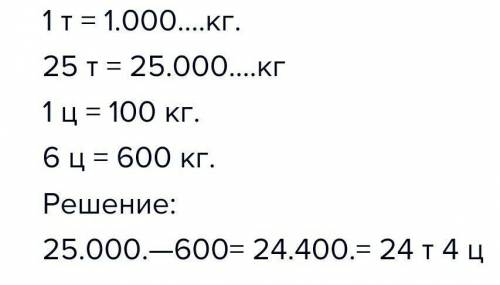 1 т = 1.000....кг.

25 т = 25.000....кг

1 ц = 100 кг.

6 ц = 600 кг.

Решение:

25.000.—600= 24.400.= 24 т 4 ц